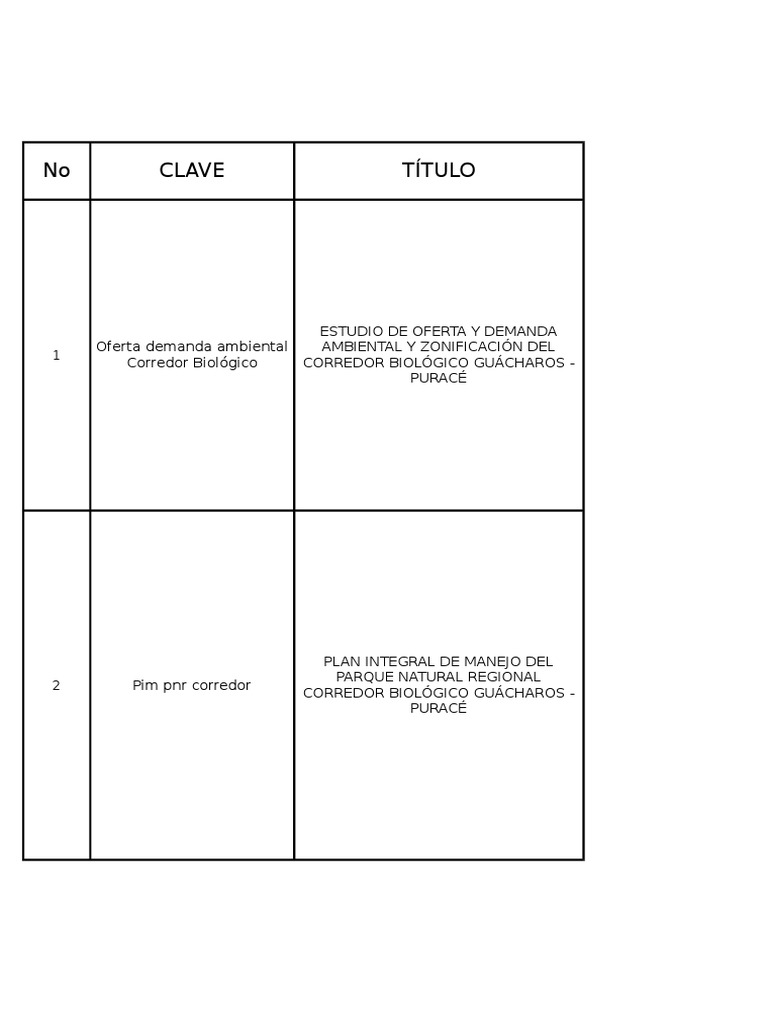 | No | CLAVE | TÍTULO |
|---|---|---|
| 1 | Oferta demanda ambiental Corredor Biológico | ESTUDIO DE OFERTA Y DEMANDA AMBIENTAL Y ZONIFICACIÓN DEL CORREDOR BIOLÓGICO GUÁCHAROS - PURACÉ |
| 2 | Pim pnr corredor | PLAN INTEGRAL DE MANEJO DEL PARQUE NATURAL REGIONAL CORREDOR BIOLÓGICO GUÁCHAROS - PURACÉ |